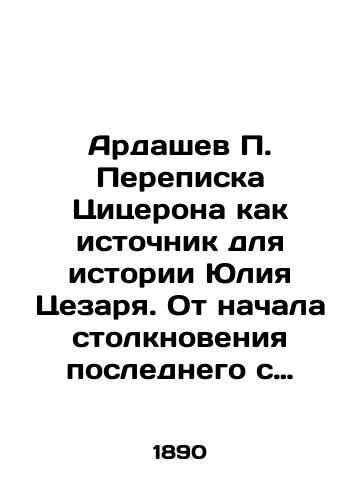 Ардашев П. Переписка Цицерона как источник для истории Юлия Цезаря. От начала столкновения последнего с…

1890